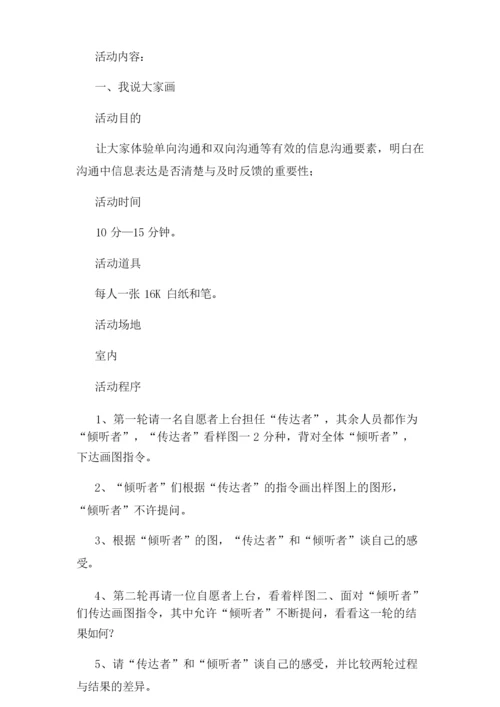 活动内容：

一、我说大家画

活动目的

让大家体验单向沟通和双向沟通等有效的信息沟通要素，明白在沟通中信息表达是否清楚与及时反馈的重要性；

活动时间

10 分—15 分钟。

活动道具

每人一张 16K 白纸和笔。

活动场地

室内

活动程序

1、第一轮请一名自愿者上台担任“传达者”，其余人员都作为“倾听者”，“传达者”看样图一 2 分种，背对全体“倾听者”，下达画图指令。

2、“倾听者”们根据“传达者”的指令画出样图上的图形，“倾听者”不许提问。

3、根据“倾听者”的图，“传达者”和“倾听者”谈自己的感受。

4、第二轮再请一位自愿者上台，看着样图二、面对“倾听者”们传达画图指令，其中允许“倾听者”不断提问，看看这一轮的结果如何？

5、请“传达者”和“倾听者”谈自己的感受，并比较两轮过程与结果的差异。